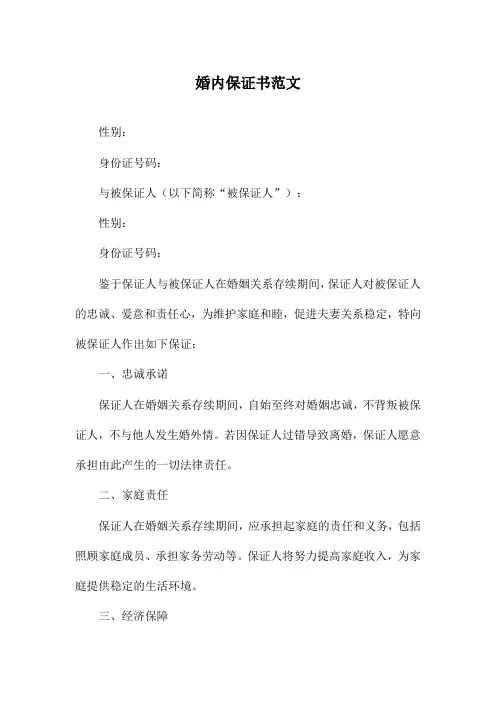 婚内保证书范文

性别：

身份证号码：

与被保证人（以下简称“被保证人”）：

性别：

身份证号码：

鉴于保证人与被保证人在婚姻关系存续期间，保证人对被保证人的忠诚、爱意和责任心，为维护家庭和睦，促进夫妻关系稳定，特向被保证人作出如下保证：

一、忠诚承诺

保证人在婚姻关系存续期间，自始至终对婚姻忠诚，不背叛被保证人，不与他人发生婚外情。若因保证人过错导致离婚，保证人愿意承担由此产生的一切法律责任。

二、家庭责任

保证人在婚姻关系存续期间，应承担起家庭的责任和义务，包括照顾家庭成员、承担家务劳动等。保证人将努力提高家庭收入，为家庭提供稳定的生活环境。

三、经济保障